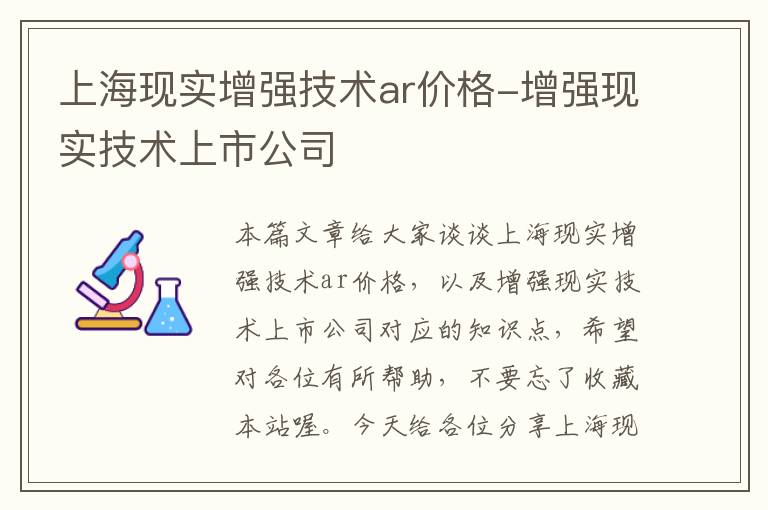 上海现实增强技术ar价格-增强现实技术上市公司

本篇文章给大家谈谈上海现实增强技术ar价格，以及增强现实技术上市公司对应的知识点，希望对各位有所帮助，不要忘了收藏本站喔。今天给各位分享上海现